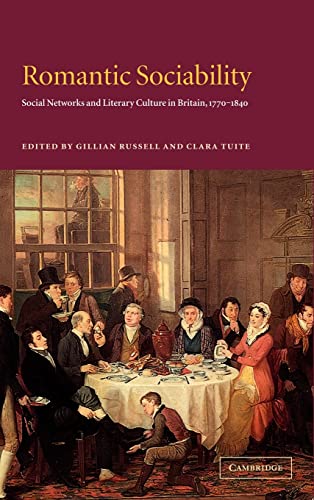 Romantic Sociability

Social Networks and Literary Culture in Britain, 1770–1840

EDITED BY GILLIAN RUSSELL AND CLARA TUITE

CAMBRIDGE